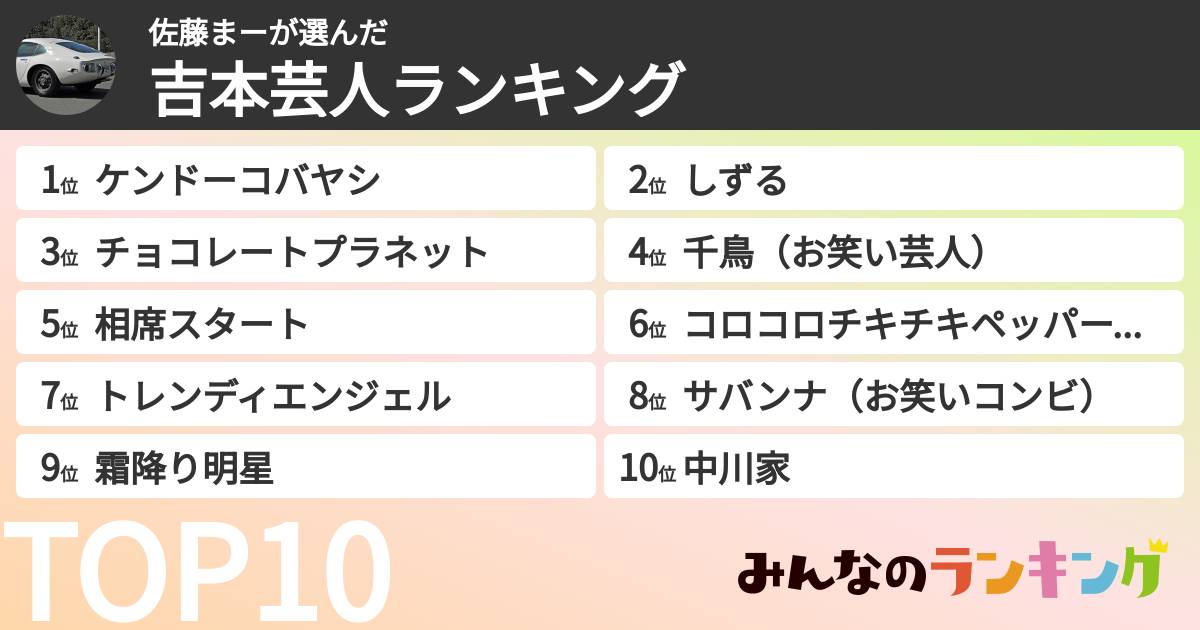 佐藤まーが選んだ
吉本芸人ランキング

1位 ケンドーコバヤシ
2位 しずる
3位 チョコレートプラネット
4位 千鳥（お笑い芸人）
5位 相席スタート
6位 コロコロチキチキペッパー...
7位 トレンディエンジェル
8位 サバンナ（お笑いコンビ）
9位 霜降り明星
10位 中川家

TOP10

みんなのランキング